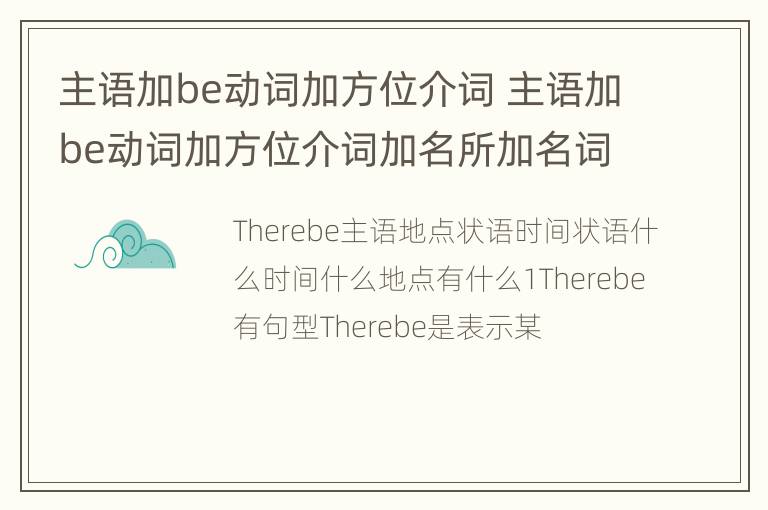 主语加be动词加方位介词 主语加be动词加方位介词加名所加名词

Therebe主语地点状语时间状语什么时间什么地点有什么1Therebe有句型Therebe是表示某